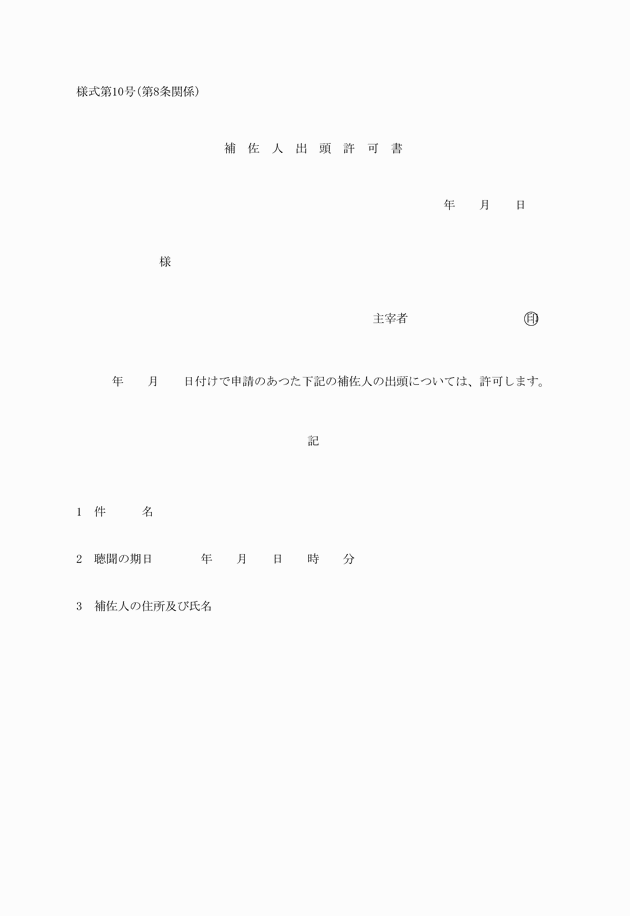 様式第10号(第8条関係)

補 佐 人 出 頭 許 可 書

年　月　日

様

主宰者　㊞

年　月　日付けで申請のあつた下記の補佐人の出頭については、許可します。

記

1　件　名

2　聴聞の期日　年　月　日　時　分

3　補佐人の住所及び氏名